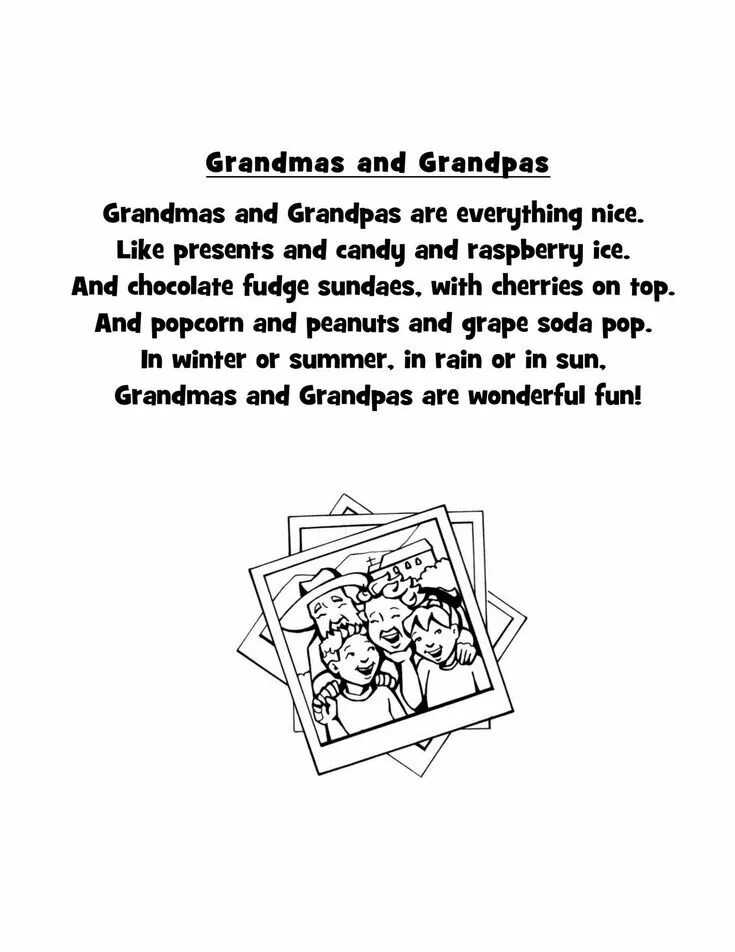 Grandmas and Grandpas

Grandmas and Grandpas are everything nice.
Like presents and candy and raspberry ice.
And chocolate fudge sundaes, with cherries on top.
And popcorn and peanuts and grape soda pop.
In winter or summer, in rain or in sun,
Grandmas and Grandpas are wonderful fun!